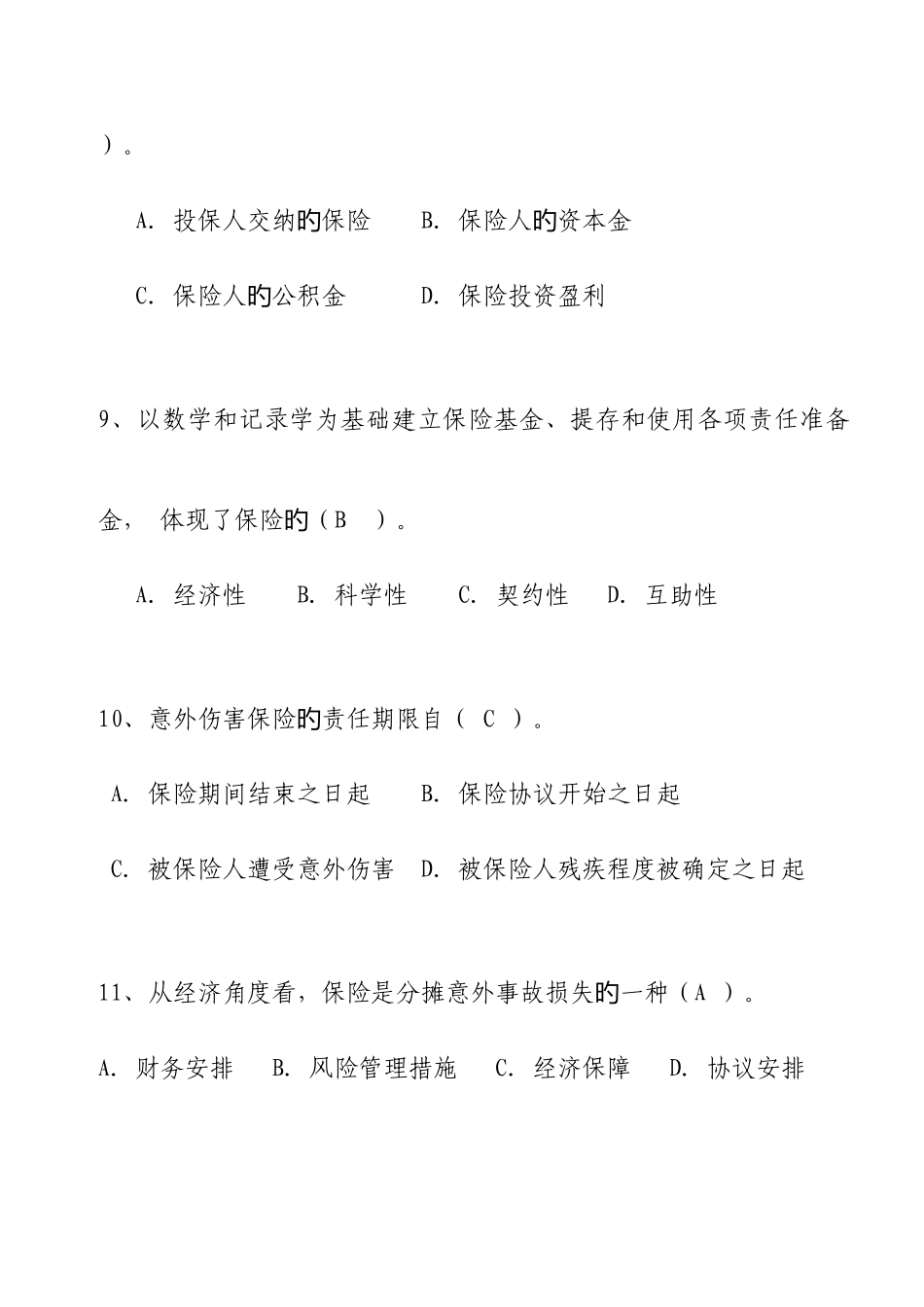 ）。

A. 投保人交纳的保险　B. 保险人的资本金

C. 保险人的公积金　D. 保险投资盈利

9、以数学和记录学为基础建立保险基金、提存和使用各项责任准备金， 体现了保险的（B ）。

A. 经济性　B. 科学性　C. 契约性　D. 互助性

10、意外伤害保险的责任期限自（ C ）。

A. 保险期间结束之日起　B. 保险协议开始之日起

C. 被保险人遭受意外伤害　D. 被保险人残疾程度被确定之日起

11、从经济角度看，保险是分摊意外事故损失的一种（A ）。

A. 财务安排　B. 风险管理措施　C. 经济保障　D. 协议安排